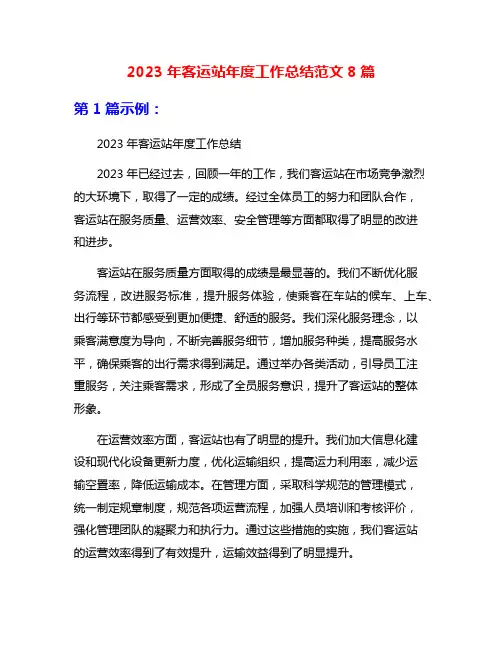 2023 年客运站年度工作总结范文 8 篇

第 1 篇示例：

2023 年客运站年度工作总结

2023 年已经过去，回顾一年的工作，我们客运站在市场竞争激烈的大环境下，取得了一定的成绩。经过全体员工的努力和团队合作，客运站在服务质量、运营效率、安全管理等方面都取得了明显的改进和进步。

客运站在服务质量方面取得的成绩是最显著的。我们不断优化服务流程，改进服务标准，提升服务体验，使乘客在车站的候车、上车、出行等环节都感受到更加便捷、舒适的服务。我们深化服务理念，以乘客满意度为导向，不断完善服务细节，增加服务种类，提高服务水平，确保乘客的出行需求得到满足。通过举办各类活动，引导员工注重服务，关注乘客需求，形成了全员服务意识，提升了客运站的整体形象。

在运营效率方面，客运站也有了明显的提升。我们加大信息化建设和现代化设备更新力度，优化运输组织，提高运力利用率，减少运输空置率，降低运输成本。在管理方面，采取科学规范的管理模式，统一制定规章制度，规范各项运营流程，加强人员培训和考核评价，强化管理团队的凝聚力和执行力。通过这些措施的实施，我们客运站的运营效率得到了有效提升，运输效益得到了明显提升。